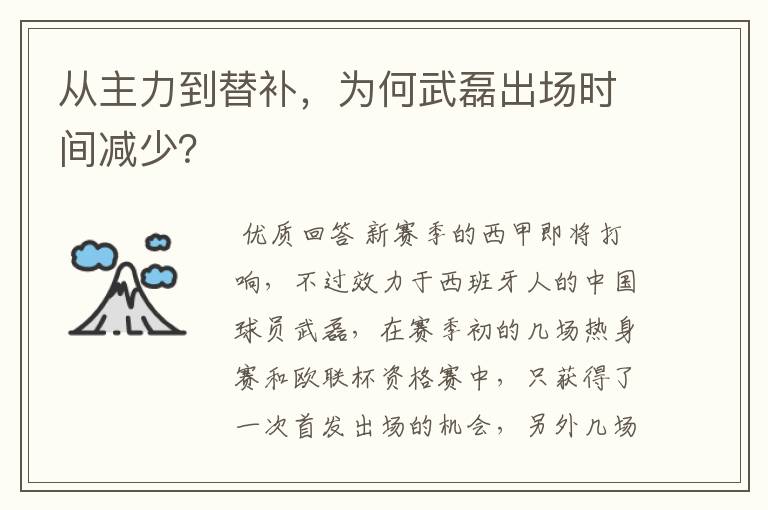 从主力到替补，为何武磊出场时间减少？

优质回答 新赛季的西甲即将打响，不过效力于西班牙人的中国球员武磊，在赛季初的几场热身赛和欧联杯资格赛中，只获得了一次首发出场的机会，另外几场